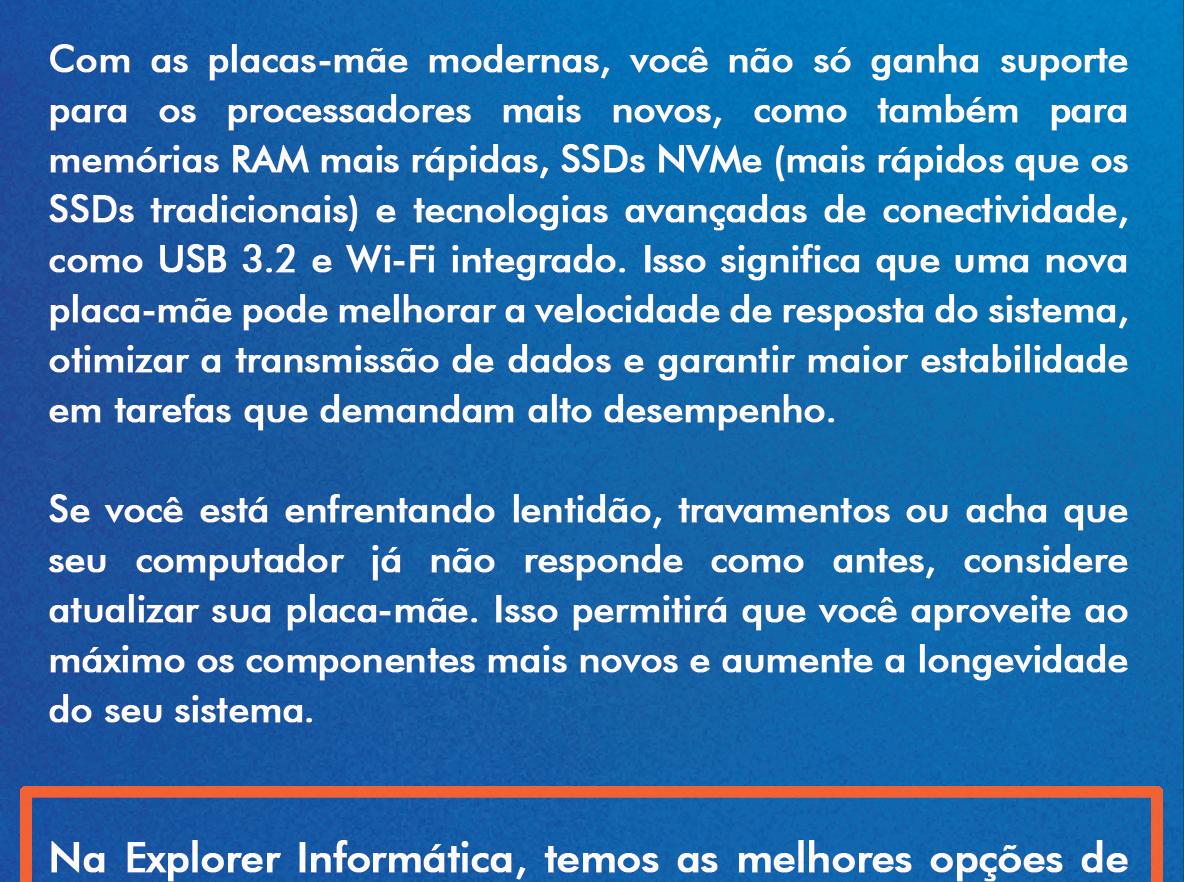 Com as placas-mãe modernas, você não só ganha suporte para os processadores mais novos, como também para memórias RAM mais rápidas, SSDs NVMe (mais rápidos que os SSDs tradicionais) e tecnologias avançadas de conectividade, como USB 3.2 e Wi-Fi integrado. Isso significa que uma nova placa-mãe pode melhorar a velocidade de resposta do sistema, otimizar a transmissão de dados e garantir maior estabilidade em tarefas que demandam alto desempenho.

Se você está enfrentando lentidão, travamentos ou acha que seu computador já não responde como antes, considere atualizar sua placa-mãe. Isso permitirá que você aproveite ao máximo os componentes mais novos e aumente a longevidade do seu sistema.

Na Explorer Informática, temos as melhores opções de